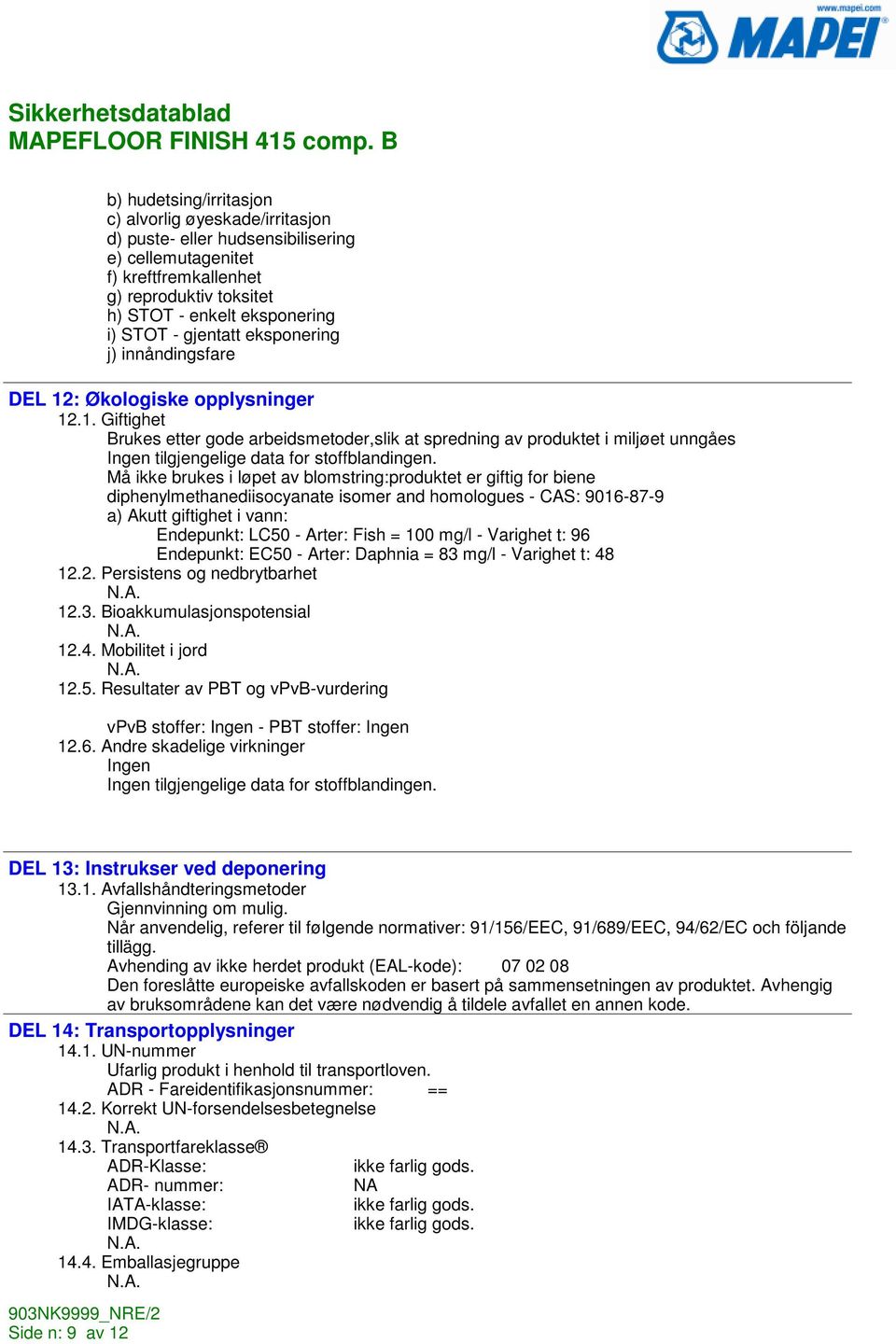 www.mapei.com
MAPEI

Sikkerhetsdatablad
MAPEFLOOR FINISH 415 comp. B

b) hudetsing/irritasjon
c) alvorlig øyeskade/irritasjon
d) puste- eller hudsensibilisering
e) cellemutagenitet
f) kreftfremkallenhet
g) reproduktiv toksitet
h) STOT - enkelt eksponering
i) STOT - gjentatt eksponering
j) innåndingsfare

DEL 12: Økologiske opplysninger
12.1. Giftighet
Brukes etter gode arbeidsmetoder,slik at spredning av produktet i miljøet unngåes
Ingen tilgjengelige data for stoffblandingen.
Må ikke brukes i løpet av blomstring:produktet er giftig for biene
diphenylmethanediisocyanate isomer and homologues - CAS: 9016-87-9
a) Akutt giftighet i vann:
Endepunkt: LC50 - Arter: Fish = 100 mg/l - Varighet t: 96
Endepunkt: EC50 - Arter: Daphnia = 83 mg/l - Varighet t: 48
12.2. Persistens og nedbrytbarhet
N.A.
12.3. Bioakkumulasjonspotensial
N.A.
12.4. Mobilitet i jord
N.A.
12.5. Resultater av PBT og vPvB-vurdering

vPvB stoffer: Ingen - PBT stoffer: Ingen
12.6. Andre skadelige virkninger
Ingen
Ingen tilgjengelige data for stoffblandingen.

DEL 13: Instrukser ved deponering
13.1. Avfallshåndteringsmetoder
Gjennvinning om mulig.
Når anvendelig, referer til følgende normativer: 91/156/EEC, 91/689/EEC, 94/62/EC och följande tillägg.
Avhending av ikke herdet produkt (EAL-kode): 07 02 08
Den foreslåtte europeiske avfallskoden er basert på sammensetningen av produktet. Avhengig av bruksområdene kan det være nødvendig å tildele avfallet en annen kode.

DEL 14: Transportopplysninger
14.1. UN-nummer
Ufarlig produkt i henhold til transportloven.
ADR - Fareidentifikasjonsnummer: ==
14.2. Korrekt UN-forsendelsesbetegnelse
N.A.
14.3. Transportfareklasse®
ADR-Klasse: ikke farlig gods.
ADR- nummer: NA
IATA-klasse: ikke farlig gods.
IMDG-klasse: ikke farlig gods.
N.A.
14.4. Emballasjegruppe
N.A.

903NK9999_NRE/2
Side n: 9 av 12